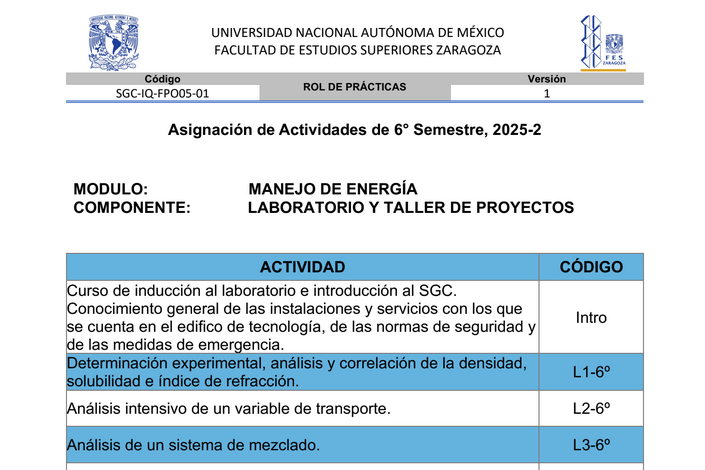 UNIVERSIDAD NACIONAL AUTÓNOMA DE MÉXICO
FACULTAD DE ESTUDIOS SUPERIORES ZARAGOZA

FES ZARAGOZA

| Código | ROL DE PRÁCTICAS | Versión |
|---|---|---|
| SGC-IQ-FPO05-01 | | 1 |

Asignación de Actividades de 6° Semestre, 2025-2

MODULO: MANEJO DE ENERGÍA
COMPONENTE: LABORATORIO Y TALLER DE PROYECTOS

| ACTIVIDAD | CÓDIGO |
|---|---|
| Curso de inducción al laboratorio e introducción al SGC. Conocimiento general de las instalaciones y servicios con los que se cuenta en el edifico de tecnología, de las normas de seguridad y de las medidas de emergencia. | Intro |
| Determinación experimental, análisis y correlación de la densidad, solubilidad e índice de refracción. | L1-6º |
| Análisis intensivo de un variable de transporte. | L2-6º |
| Análisis de un sistema de mezclado. | L3-6º |